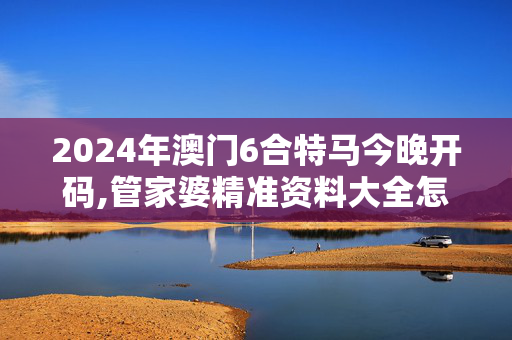 2024年澳门6合特马今晚开码,管家婆精准资料大全怎